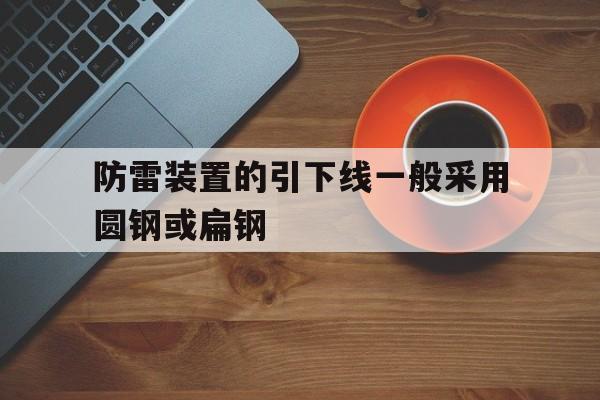 防雷装置的引下线一般采用圆钢或扁钢